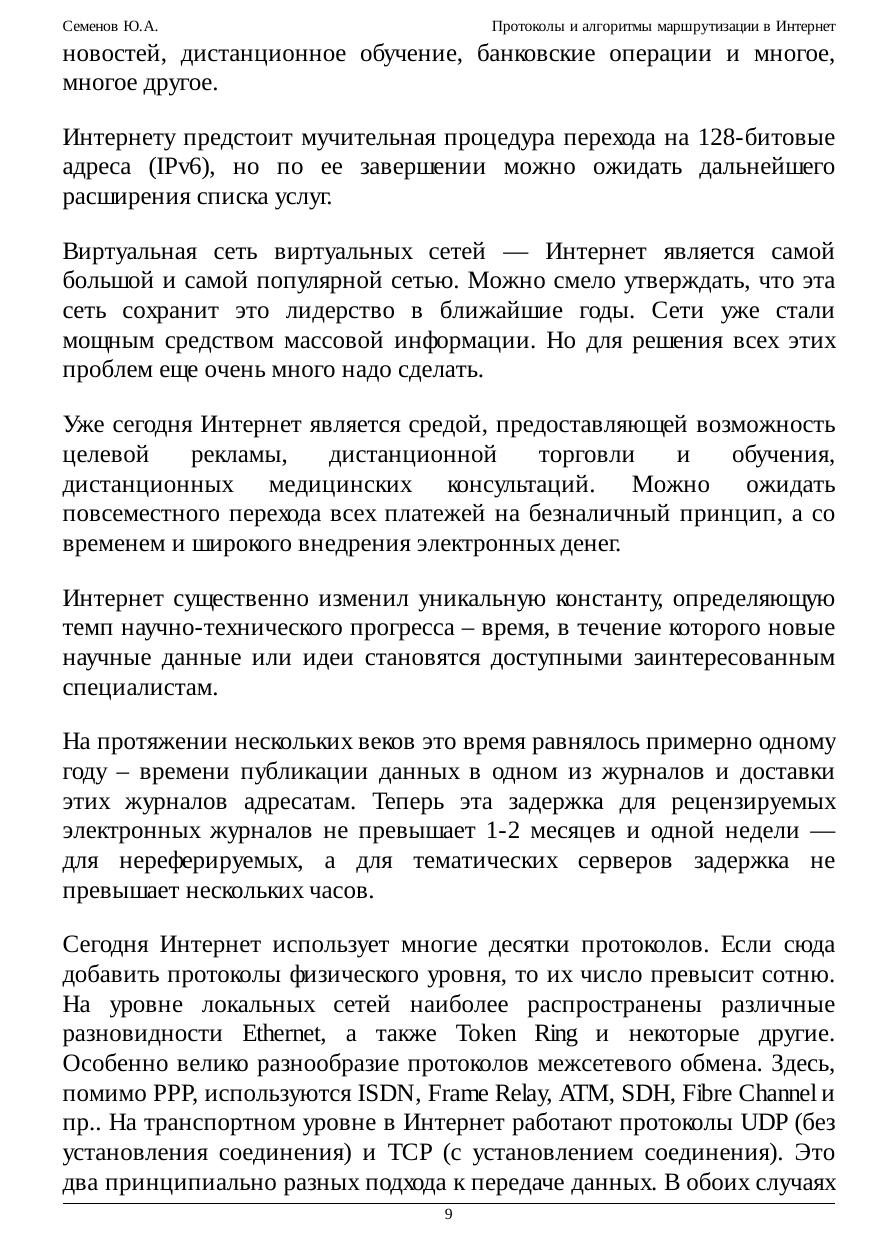 Семенов Ю.А. Протоколы и алгоритмы маршрутизации в Интернет

новостей, дистанционное обучение, банковские операции и многое, многое другое.

Интернету предстоит мучительная процедура перехода на 128-битовые адреса (IPv6), но по ее завершении можно ожидать дальнейшего расширения списка услуг.

Виртуальная сеть виртуальных сетей — Интернет является самой большой и самой популярной сетью. Можно смело утверждать, что эта сеть сохранит это лидерство в ближайшие годы. Сети уже стали мощным средством массовой информации. Но для решения всех этих проблем еще очень много надо сделать.

Уже сегодня Интернет является средой, предоставляющей возможность целевой рекламы, дистанционной торговли и обучения, дистанционных медицинских консультаций. Можно ожидать повсеместного перехода всех платежей на безналичный принцип, а со временем и широкого внедрения электронных денег.

Интернет существенно изменил уникальную константу, определяющую темп научно-технического прогресса – время, в течение которого новые научные данные или идеи становятся доступными заинтересованным специалистам.

На протяжении нескольких веков это время равнялось примерно одному году – времени публикации данных в одном из журналов и доставки этих журналов адресатам. Теперь эта задержка для рецензируемых электронных журналов не превышает 1-2 месяцев и одной недели — для нереферируемых, а для тематических серверов задержка не превышает нескольких часов.

Сегодня Интернет использует многие десятки протоколов. Если сюда добавить протоколы физического уровня, то их число превысит сотню. На уровне локальных сетей наиболее распространены различные разновидности Ethernet, а также Token Ring и некоторые другие. Особенно велико разнообразие протоколов межсетевого обмена. Здесь, помимо PPP, используются ISDN, Frame Relay, ATM, SDH, Fibre Channel и пр.. На транспортном уровне в Интернет работают протоколы UDP (без установления соединения) и TCP (с установлением соединения). Это два принципиально разных подхода к передаче данных. В обоих случаях

9